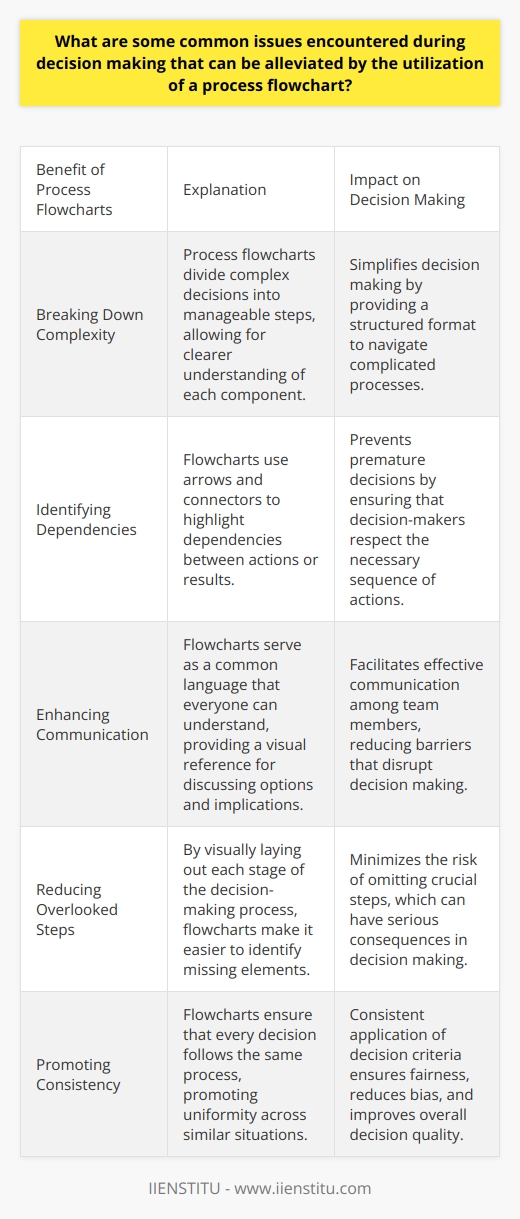 What are some common issues encountered during decision making that can be alleviated by the utilization of a process flowchart?

| Benefit of Process Flowcharts | Explanation | Impact on Decision Making |
|---|---|---|
| Breaking Down Complexity | Process flowcharts divide complex decisions into manageable steps, allowing for clearer understanding of each component. | Simplifies decision making by providing a structured format to navigate complicated processes. |
| Identifying Dependencies | Flowcharts use arrows and connectors to highlight dependencies between actions or results. | Prevents premature decisions by ensuring that decision-makers respect the necessary sequence of actions. |
| Enhancing Communication | Flowcharts serve as a common language that everyone can understand, providing a visual reference for discussing options and implications. | Facilitates effective communication among team members, reducing barriers that disrupt decision making. |
| Reducing Overlooked Steps | By visually laying out each stage of the decision-making process, flowcharts make it easier to identify missing elements. | Minimizes the risk of omitting crucial steps, which can have serious consequences in decision making. |
| Promoting Consistency | Flowcharts ensure that every decision follows the same process, promoting uniformity across similar situations. | Consistent application of decision criteria ensures fairness, reduces bias, and improves overall decision quality. |

IIENSTITU - www.iienstitu.com